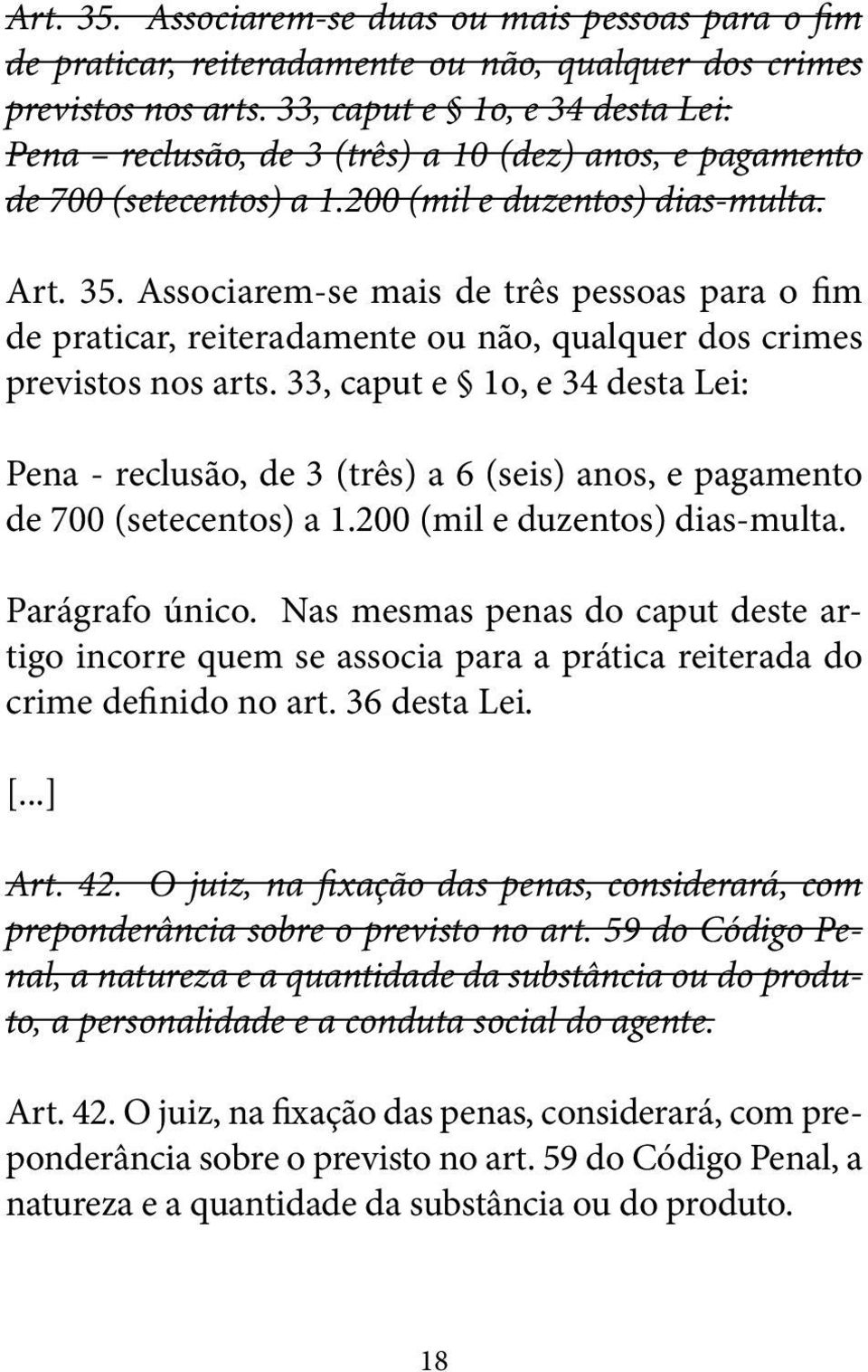 Art. 35. Associarem-se duas ou mais pessoas para o fim de praticar, reiteradamente ou não, qualquer dos crimes previstos nos arts. 33, caput e § 1o, e 34 desta Lei:
Pena – reclusão, de 3 (três) a 10 (dez) anos, e pagamento de 700 (setecentos) a 1.200 (mil e duzentos) dias-multa.

Art. 35. Associarem-se mais de três pessoas para o fim de praticar, reiteradamente ou não, qualquer dos crimes previstos nos arts. 33, caput e § 1o, e 34 desta Lei:

Pena - reclusão, de 3 (três) a 6 (seis) anos, e pagamento de 700 (setecentos) a 1.200 (mil e duzentos) dias-multa.

Parágrafo único. Nas mesmas penas do caput deste artigo incorre quem se associa para a prática reiterada do crime definido no art. 36 desta Lei.

[...]

Art. 42. O juiz, na fixação das penas, considerará, com preponderância sobre o previsto no art. 59 do Código Penal, a natureza e a quantidade da substância ou do produto, a personalidade e a conduta social do agente.

Art. 42. O juiz, na fixação das penas, considerará, com preponderância sobre o previsto no art. 59 do Código Penal, a natureza e a quantidade da substância ou do produto.

18